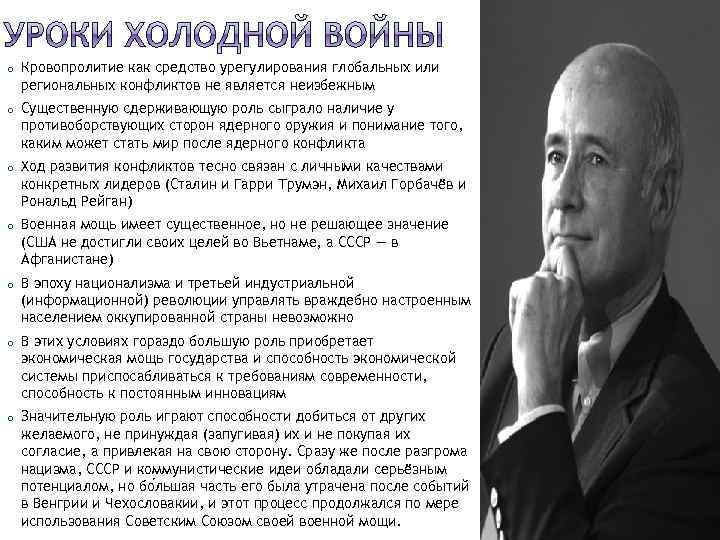 УРОКИ ХОЛОДНОЙ ВОЙНЫ

o Кровопролитие как средство урегулирования глобальных или региональных конфликтов не является неизбежным

o Существенную сдерживающую роль сыграло наличие у противоборствующих сторон ядерного оружия и понимание того, каким может стать мир после ядерного конфликта

o Ход развития конфликтов тесно связан с личными качествами конкретных лидеров (Сталин и Гарри Трумэн, Михаил Горбачёв и Рональд Рейган)

o Военная мощь имеет существенное, но не решающее значение (США не достигли своих целей во Вьетнаме, а СССР — в Афганистане)

o В эпоху национализма и третьей индустриальной (информационной) революции управлять враждебно настроенным населением оккупированной страны невозможно

o В этих условиях гораздо большую роль приобретает экономическая мощь государства и способность экономической системы приспосабливаться к требованиям современности, способность к постоянным инновациям

o Значительную роль играют способности добиться от других желаемого, не принуждая (запугивая) их и не покупая их согласие, а привлекая на свою сторону. Сразу же после разгрома нацизма, СССР и коммунистические идеи обладали серьёзным потенциалом, но бо́льшая часть его была утрачена после событий в Венгрии и Чехословакии, и этот процесс продолжался по мере использования Советским Союзом своей военной мощи.